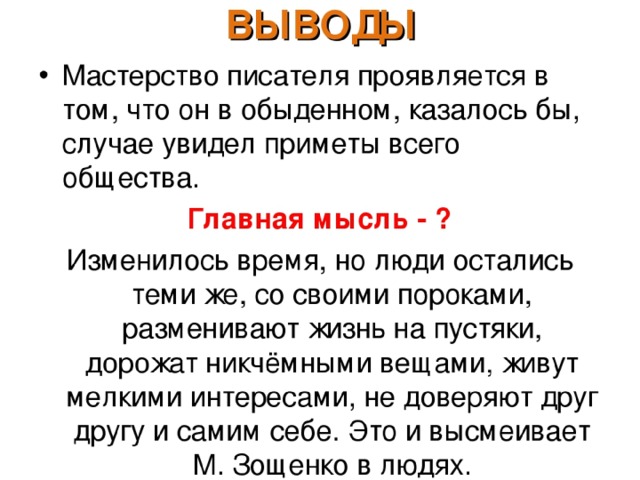 ВЫВОДЫ

• Мастерство писателя проявляется в том, что он в обыденном, казалось бы, случае увидел приметы всего общества.

Главная мысль - ?

Изменилось время, но люди остались теми же, со своими пороками, разменивают жизнь на пустяки, дорожат никчёмными вещами, живут мелкими интересами, не доверяют друг другу и самим себе. Это и высмеивает М. Зощенко в людях.